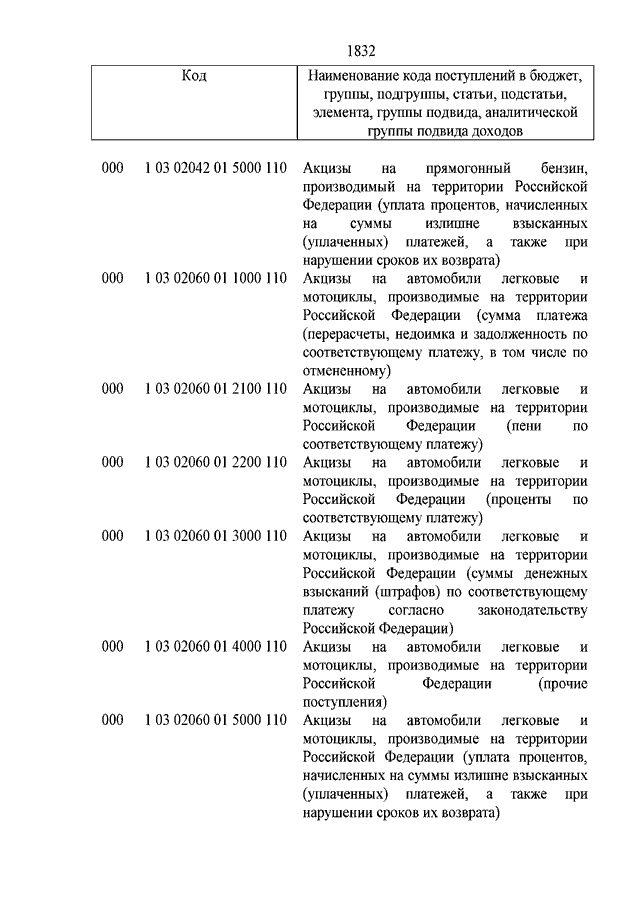 1832

| Код | Наименование кода поступлений в бюджет, группы, подгруппы, статьи, подстатьи, элемента, группы подвида, аналитической группы подвида доходов |
|---|---|
| 000 1 03 02042 01 5000 110 | Акцизы на прямогонный бензин, производимый на территории Российской Федерации (уплата процентов, начисленных на суммы излишне взысканных (уплаченных) платежей, а также при нарушении сроков их возврата) |
| 000 1 03 02060 01 1000 110 | Акцизы на автомобили легковые и мотоциклы, производимые на территории Российской Федерации (сумма платежа (перерасчеты, недоимка и задолженность по соответствующему платежу, в том числе по отмененному) |
| 000 1 03 02060 01 2100 110 | Акцизы на автомобили легковые и мотоциклы, производимые на территории Российской Федерации (пени по соответствующему платежу) |
| 000 1 03 02060 01 2200 110 | Акцизы на автомобили легковые и мотоциклы, производимые на территории Российской Федерации (проценты по соответствующему платежу) |
| 000 1 03 02060 01 3000 110 | Акцизы на автомобили легковые и мотоциклы, производимые на территории Российской Федерации (суммы денежных взысканий (штрафов) по соответствующему платежу согласно законодательству Российской Федерации) |
| 000 1 03 02060 01 4000 110 | Акцизы на автомобили легковые и мотоциклы, производимые на территории Российской Федерации (прочие поступления) |
| 000 1 03 02060 01 5000 110 | Акцизы на автомобили легковые и мотоциклы, производимые на территории Российской Федерации (уплата процентов, начисленных на суммы излишне взысканных (уплаченных) платежей, а также при нарушении сроков их возврата) |